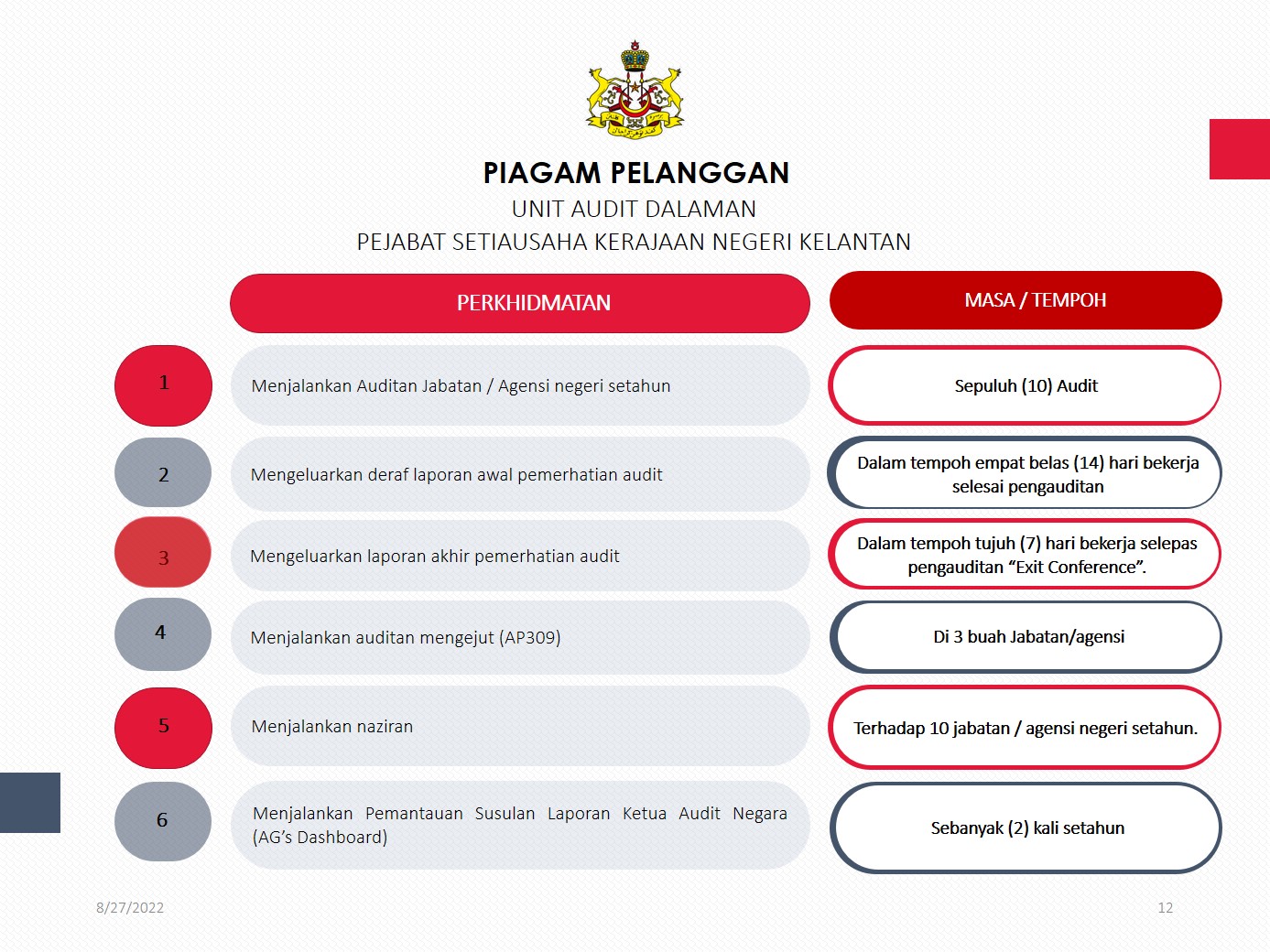 PIAGAM PELANGGAN
UNIT AUDIT DALAMAN
PEJABAT SETIAUSAHA KERAJAAN NEGERI KELANTAN

| | PERKHIDMATAN | MASA / TEMPOH |
|---|---|---|
| 1 | Menjalankan Auditan Jabatan / Agensi negeri setahun | Sepuluh (10) Audit |
| 2 | Mengeluarkan deraf laporan awal pemerhatian audit | Dalam tempoh empat belas (14) hari bekerja selesai pengauditan |
| 3 | Mengeluarkan laporan akhir pemerhatian audit | Dalam tempoh tujuh (7) hari bekerja selepas pengauditan “Exit Conference”. |
| 4 | Menjalankan auditan mengejut (AP309) | Di 3 buah Jabatan/agensi |
| 5 | Menjalankan naziran | Terhadap 10 jabatan / agensi negeri setahun. |
| 6 | Menjalankan Pemantauan Susulan Laporan Ketua Audit Negara (AG’s Dashboard) | Sebanyak (2) kali setahun |

8/27/2022
12